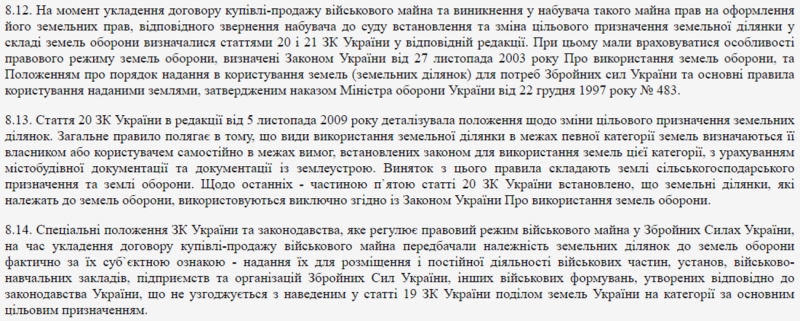 8.12. На момент укладення договору купівлі-продажу військового майна та виникнення у набувача такого майна прав на оформлення його земельних прав, відповідного звернення набувача до суду встановлення та зміна цільового призначення земельної ділянки у складі земель оборони визначалися статтями 20 і 21 ЗК України у відповідній редакції. При цьому мали враховуватися особливості правового режиму земель оборони, визначені Законом України від 27 листопада 2003 року Про використання земель оборони, та Положенням про порядок надання в користування земель (земельних ділянок) для потреб Збройних сил України та основні правила користування наданими землями, затвердженим наказом Міністра оборони України від 22 грудня 1997 року № 483.

8.13. Стаття 20 ЗК України в редакції від 5 листопада 2009 року деталізувала положення щодо зміни цільового призначення земельних ділянок. Загальне правило полягає в тому, що види використання земельної ділянки в межах певної категорії земель визначаються її власником або користувачем самостійно в межах вимог, встановлених законом для використання земель цієї категорії, з урахуванням містобудівної документації та документації із землеустрою. Виняток з цього правила складають землі сільськогосподарського призначення та землі оборони. Щодо останніх - частиною п`ятою статті 20 ЗК України встановлено, що земельні ділянки, які належать до земель оборони, використовуються виключно згідно із Законом України Про використання земель оборони.

8.14. Спеціальні положення ЗК України та законодавства, яке регулює правовий режим військового майна у Збройних Силах України, на час укладення договору купівлі-продажу військового майна передбачали належність земельних ділянок до земель оборони фактично за їх суб`єктною ознакою - надання їх для розміщення і постійної діяльності військових частин, установ, військово-навчальних закладів, підприємств та організацій Збройних Сил України, інших військових формувань, утворених відповідно до законодавства України, що не узгоджується з наведеним у статті 19 ЗК України поділом земель України на категорії за основним цільовим призначенням.